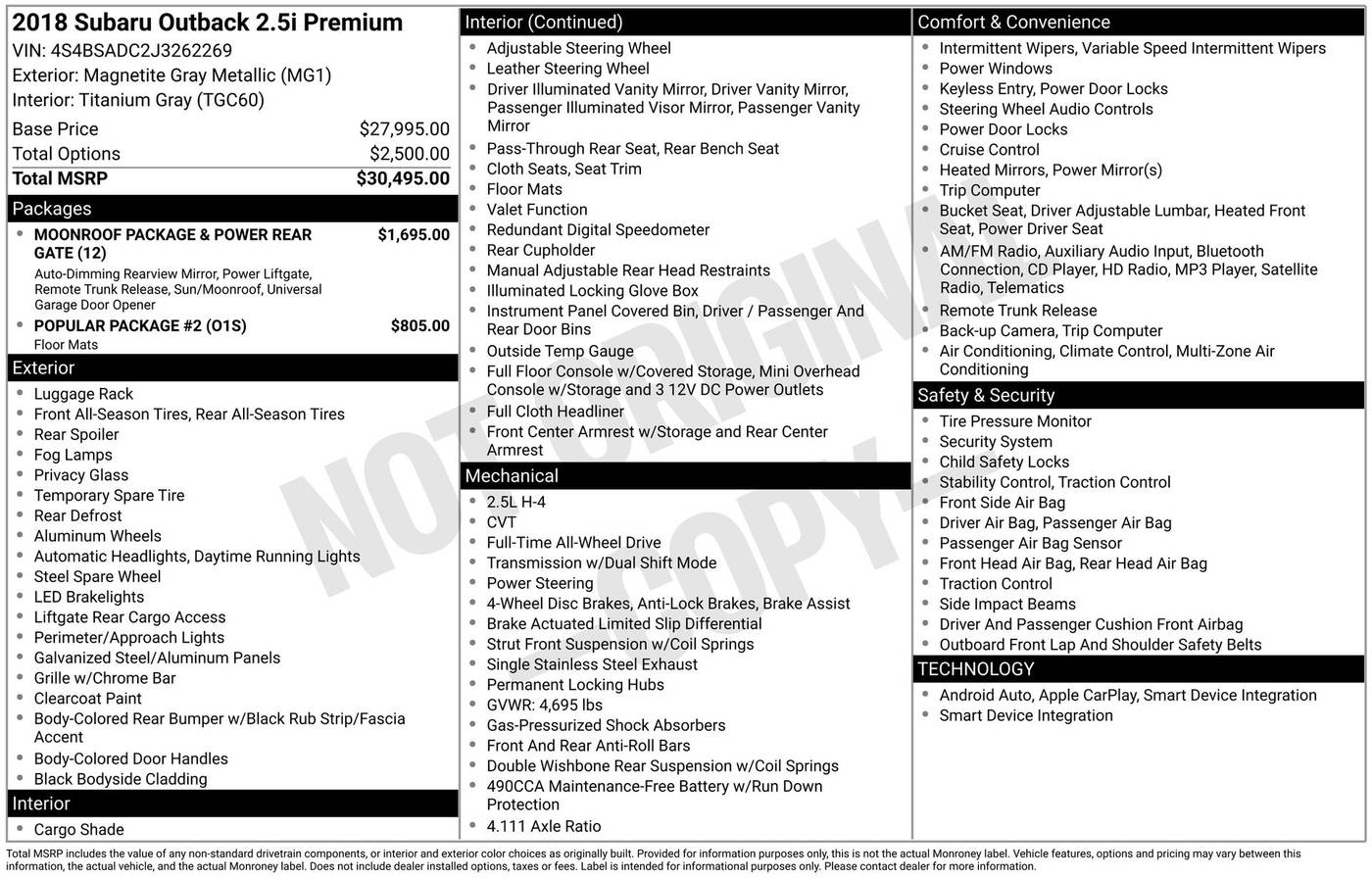 2018 Subaru Outback 2.5i Premium
VIN: 4S4BSADC2J3262269
Exterior: Magnetite Gray Metallic (MG1)
Interior: Titanium Gray (TGC60)

| Base Price | $27,995.00 |
|---|---|
| Total Options | $2,500.00 |
| Total MSRP | $30,495.00 |

Packages
- MOONROOF PACKAGE & POWER REAR GATE (12) $1,695.00
Auto-Dimming Rearview Mirror, Power Liftgate, Remote Trunk Release, Sun/Moonroof, Universal Garage Door Opener
- POPULAR PACKAGE #2 (O1S) $805.00
Floor Mats

Exterior
- Luggage Rack
- Front All-Season Tires, Rear All-Season Tires
- Rear Spoiler
- Fog Lamps
- Privacy Glass
- Temporary Spare Tire
- Rear Defrost
- Aluminum Wheels
- Automatic Headlights, Daytime Running Lights
- Steel Spare Wheel
- LED Brakelights
- Liftgate Rear Cargo Access
- Perimeter/Approach Lights
- Galvanized Steel/Aluminum Panels
- Grille w/Chrome Bar
- Clearcoat Paint
- Body-Colored Rear Bumper w/Black Rub Strip/Fascia Accent
- Body-Colored Door Handles
- Black Bodyside Cladding

Interior
- Cargo Shade

Interior (Continued)
- Adjustable Steering Wheel
- Leather Steering Wheel
- Driver Illuminated Vanity Mirror, Driver Vanity Mirror, Passenger Illuminated Visor Mirror, Passenger Vanity Mirror
- Pass-Through Rear Seat, Rear Bench Seat
- Cloth Seats, Seat Trim
- Floor Mats
- Valet Function
- Redundant Digital Speedometer
- Rear Cupholder
- Manual Adjustable Rear Head Restraints
- Illuminated Locking Glove Box
- Instrument Panel Covered Bin, Driver / Passenger And Rear Door Bins
- Outside Temp Gauge
- Full Floor Console w/Covered Storage, Mini Overhead Console w/Storage and 3 12V DC Power Outlets
- Full Cloth Headliner
- Front Center Armrest w/Storage and Rear Center Armrest

Mechanical
- 2.5L H-4
- CVT
- Full-Time All-Wheel Drive
- Transmission w/Dual Shift Mode
- Power Steering
- 4-Wheel Disc Brakes, Anti-Lock Brakes, Brake Assist
- Brake Actuated Limited Slip Differential
- Strut Front Suspension w/Coil Springs
- Single Stainless Steel Exhaust
- Permanent Locking Hubs
- GVWR: 4,695 lbs
- Gas-Pressurized Shock Absorbers
- Front And Rear Anti-Roll Bars
- Double Wishbone Rear Suspension w/Coil Springs
- 490CCA Maintenance-Free Battery w/Run Down Protection
- 4.111 Axle Ratio

Comfort & Convenience
- Intermittent Wipers, Variable Speed Intermittent Wipers
- Power Windows
- Keyless Entry, Power Door Locks
- Steering Wheel Audio Controls
- Power Door Locks
- Cruise Control
- Heated Mirrors, Power Mirror(s)
- Trip Computer
- Bucket Seat, Driver Adjustable Lumbar, Heated Front Seat, Power Driver Seat
- AM/FM Radio, Auxiliary Audio Input, Bluetooth Connection, CD Player, HD Radio, MP3 Player, Satellite Radio, Telematics
- Remote Trunk Release
- Back-up Camera, Trip Computer
- Air Conditioning, Climate Control, Multi-Zone Air Conditioning

Safety & Security
- Tire Pressure Monitor
- Security System
- Child Safety Locks
- Stability Control, Traction Control
- Front Side Air Bag
- Driver Air Bag, Passenger Air Bag
- Passenger Air Bag Sensor
- Front Head Air Bag, Rear Head Air Bag
- Traction Control
- Side Impact Beams
- Driver And Passenger Cushion Front Airbag
- Outboard Front Lap And Shoulder Safety Belts

TECHNOLOGY
- Android Auto, Apple CarPlay, Smart Device Integration
- Smart Device Integration

NOT ORIGINAL COPY

Total MSRP includes the value of any non-standard drivetrain components, or interior and exterior color choices as originally built. Provided for information purposes only, this is not the actual Monroney label. Vehicle features, options and pricing may vary between this information, the actual vehicle, and the actual Monroney label. Does not include dealer installed options, taxes or fees. Label is intended for informational purposes only. Please contact dealer for more information.